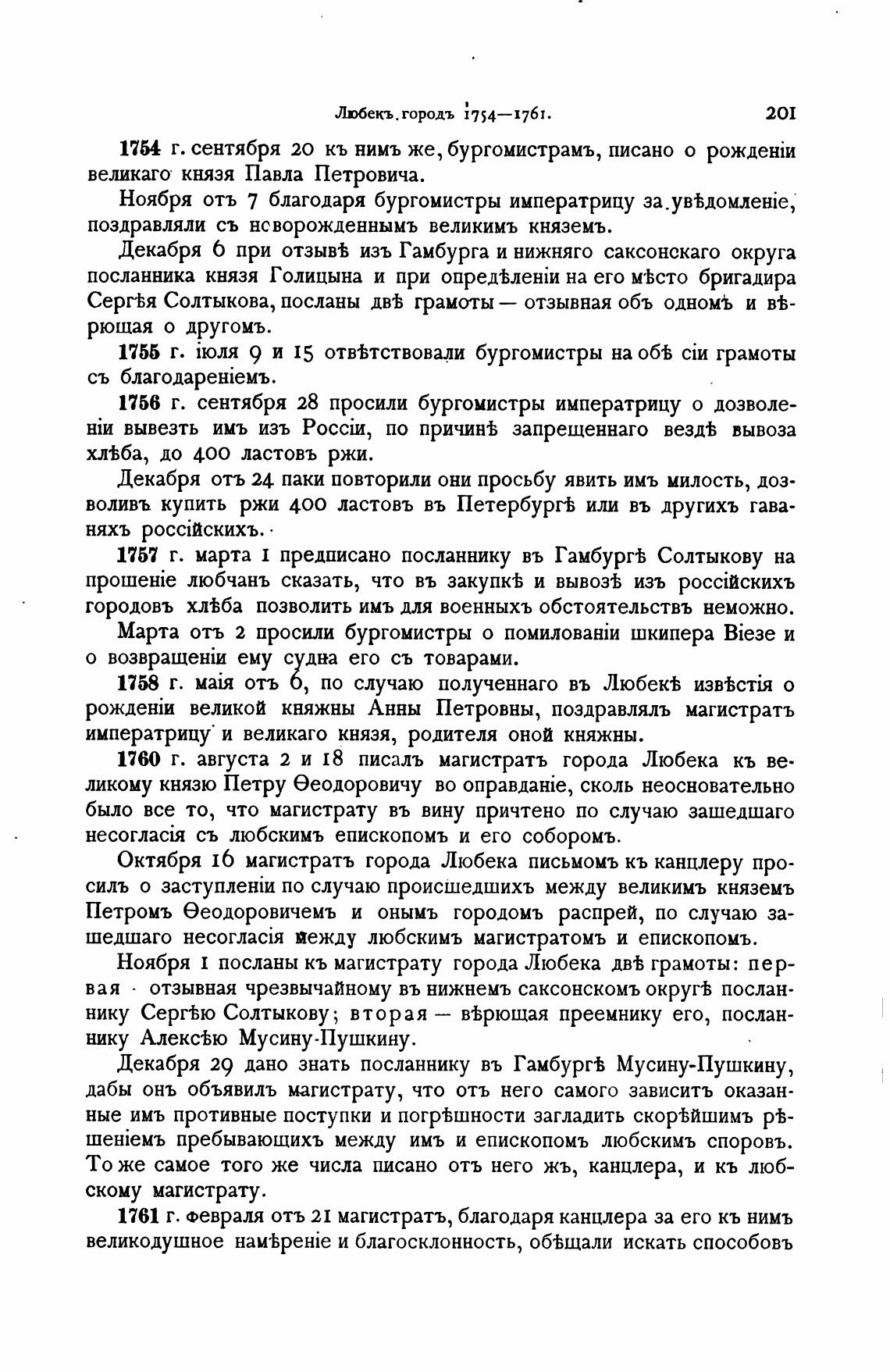 Любекъ. городъ 1754—1761. 201

1754 г. сентября 20 къ нимъ же, бургомистрамъ, писано о рожденіи великаго князя Павла Петровича.

Ноября отъ 7 благодаря бургомистры императрицу за увѣдомленіе, поздравляли съ новорожденнымъ великимъ княземъ.

Декабря 6 при отзывѣ изъ Гамбурга и нижняго саксонскаго округа посланника князя Голицына и при опредѣленіи на его мѣсто бригадира Сергѣя Солтыкова, посланы двѣ грамоты — отзывная объ одномъ и вѣрющая о другомъ.

1755 г. іюля 9 и 15 отвѣтствовали бургомистры на обѣ сіи грамоты съ благодареніемъ.

1756 г. сентября 28 просили бургомистры императрицу о дозволеніи вывезть имъ изъ Россіи, по причинѣ запрещеннаго вездѣ вывоза хлѣба, до 400 ластовъ ржи.

Декабря отъ 24 паки повторили они просьбу явить имъ милость, дозволивъ купить ржи 400 ластовъ въ Петербургѣ или въ другихъ гаваняхъ россійскихъ.

1757 г. марта 1 предписано посланнику въ Гамбургѣ Солтыкову на прошеніе любчанъ сказать, что въ закупкѣ и вывозѣ изъ россійскихъ городовъ хлѣба позволить имъ для военныхъ обстоятельствъ неможно.

Марта отъ 2 просили бургомистры о помилованіи шкипера Віезе и о возвращеніи ему судна его съ товарами.

1758 г. маія отъ 6, по случаю полученнаго въ Любекѣ извѣстія о рожденіи великой княжны Анны Петровны, поздравлялъ магистратъ императрицу и великаго князя, родителя оной княжны.

1760 г. августа 2 и 18 писалъ магистратъ города Любека къ великому князю Петру Ѳеодоровичу во оправданіе, сколь неосновательно было все то, что магистрату въ вину причтено по случаю зашедшаго несогласія съ любскимъ епископомъ и его соборомъ.

Октября 16 магистратъ города Любека письмомъ къ канцлеру просилъ о заступленіи по случаю происшедшихъ между великимъ княземъ Петромъ Ѳеодоровичемъ и онымъ городомъ распрей, по случаю зашедшаго несогласія между любскимъ магистратомъ и епископомъ.

Ноября 1 посланы къ магистрату города Любека двѣ грамоты: первая отзывная чрезвычайному въ нижнемъ саксонскомъ округѣ посланнику Сергѣю Солтыкову; вторая — вѣрющая преемнику его, посланнику Алексѣю Мусину-Пушкину.

Декабря 29 дано знать посланнику въ Гамбургѣ Мусину-Пушкину, дабы онъ объявилъ магистрату, что отъ него самого зависитъ оказанные имъ противные поступки и погрѣшности загладить скорѣйшимъ рѣшеніемъ пребывающихъ между имъ и епископомъ любскимъ споровъ. То же самое того же числа писано отъ него жъ, канцлера, и къ любскому магистрату.

1761 г. февраля отъ 21 магистратъ, благодаря канцлера за его къ нимъ великодушное намѣреніе и благосклонность, обѣщали искать способовъ